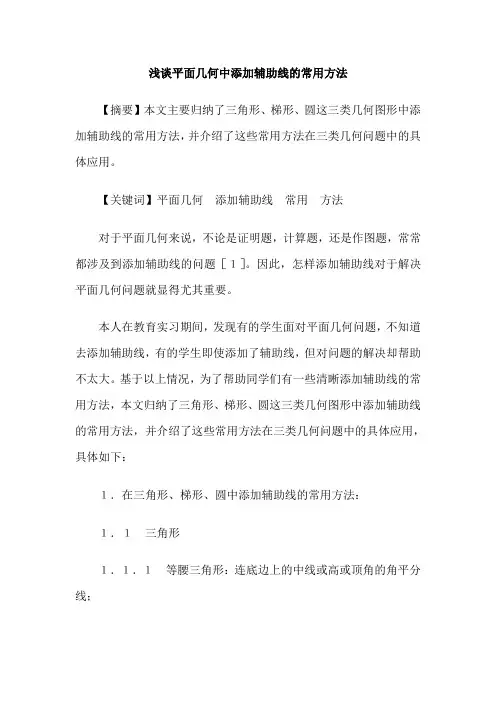 浅谈平面几何中添加辅助线的常用方法

【摘要】本文主要归纳了三角形、梯形、圆这三类几何图形中添加辅助线的常用方法，并介绍了这些常用方法在三类几何问题中的具体应用。

【关键词】平面几何　添加辅助线　常用　方法

对于平面几何来说，不论是证明题，计算题，还是作图题，常常都涉及到添加辅助线的问题［１］。因此，怎样添加辅助线对于解决平面几何问题就显得尤其重要。

本人在教育实习期间，发现有的学生面对平面几何问题，不知道去添加辅助线，有的学生即使添加了辅助线，但对问题的解决却帮助不太大。基于以上情况，为了帮助同学们有一些清晰添加辅助线的常用方法，本文归纳了三角形、梯形、圆这三类几何图形中添加辅助线的常用方法，并介绍了这些常用方法在三类几何问题中的具体应用，具体如下：

１．在三角形、梯形、圆中添加辅助线的常用方法：

１．１　三角形

１．１．１　等腰三角形：连底边上的中线或高或顶角的角平分线；